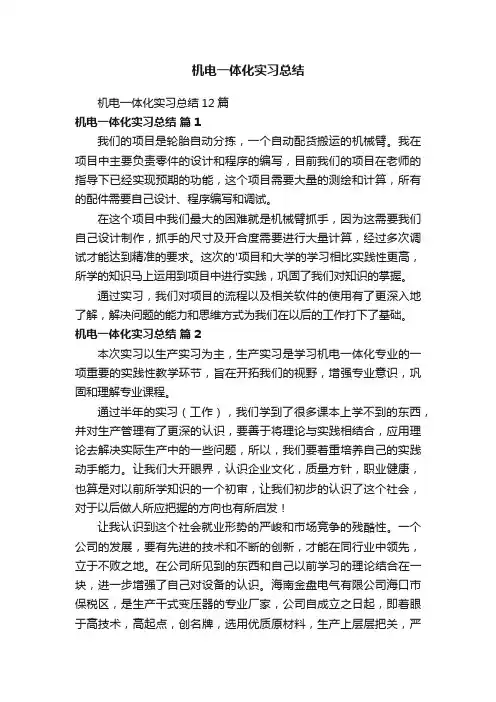 机电一体化实习总结

机电一体化实习总结12篇

机电一体化实习总结 篇1

我们的项目是轮胎自动分拣，一个自动配货搬运的机械臂。我在项目中主要负责零件的设计和程序的编写，目前我们的项目在老师的指导下已经实现预期的功能，这个项目需要大量的测绘和计算，所有的配件需要自己设计、程序编写和调试。

在这个项目中我们最大的困难就是机械臂抓手，因为这需要我们自己设计制作，抓手的尺寸及开合度需要进行大量计算，经过多次调试才能达到精准的要求。这次的'项目和大学的学习相比实践性更高，所学的知识马上运用到项目中进行实践，巩固了我们对知识的掌握。

通过实习，我们对项目的流程以及相关软件的使用有了更深入地了解，解决问题的能力和思维方式为我们在以后的工作打下了基础。

机电一体化实习总结 篇2

本次实习以生产实习为主，生产实习是学习机电一体化专业的一项重要的实践性教学环节，旨在开拓我们的视野，增强专业意识，巩固和理解专业课程。

通过半年的实习（工作），我们学到了很多课本上学不到的东西，并对生产管理有了更深的认识，要善于将理论与实践相结合，应用理论去解决实际生产中的一些问题，所以，我们要着重培养自己的实践动手能力。让我们大开眼界，认识企业文化，质量方针，职业健康，也算是对以前所学知识的一个初审，让我们初步的认识了这个社会，对于以后做人所应把握的方向也有所启发！

让我认识到这个社会就业形势的严峻和市场竞争的残酷性。一个公司的发展，要有先进的技术和不断的创新，才能在同行业中领先，立于不败之地。在公司所见到的东西和自己以前学习的理论结合在一块，进一步增强了自己对设备的认识。海南金盘电气有限公司海口市保税区，是生产干式变压器的专业厂家，公司自成立之日起，即着眼于高技术，高起点，创名牌，选用优质原材料，生产上层层把关，严